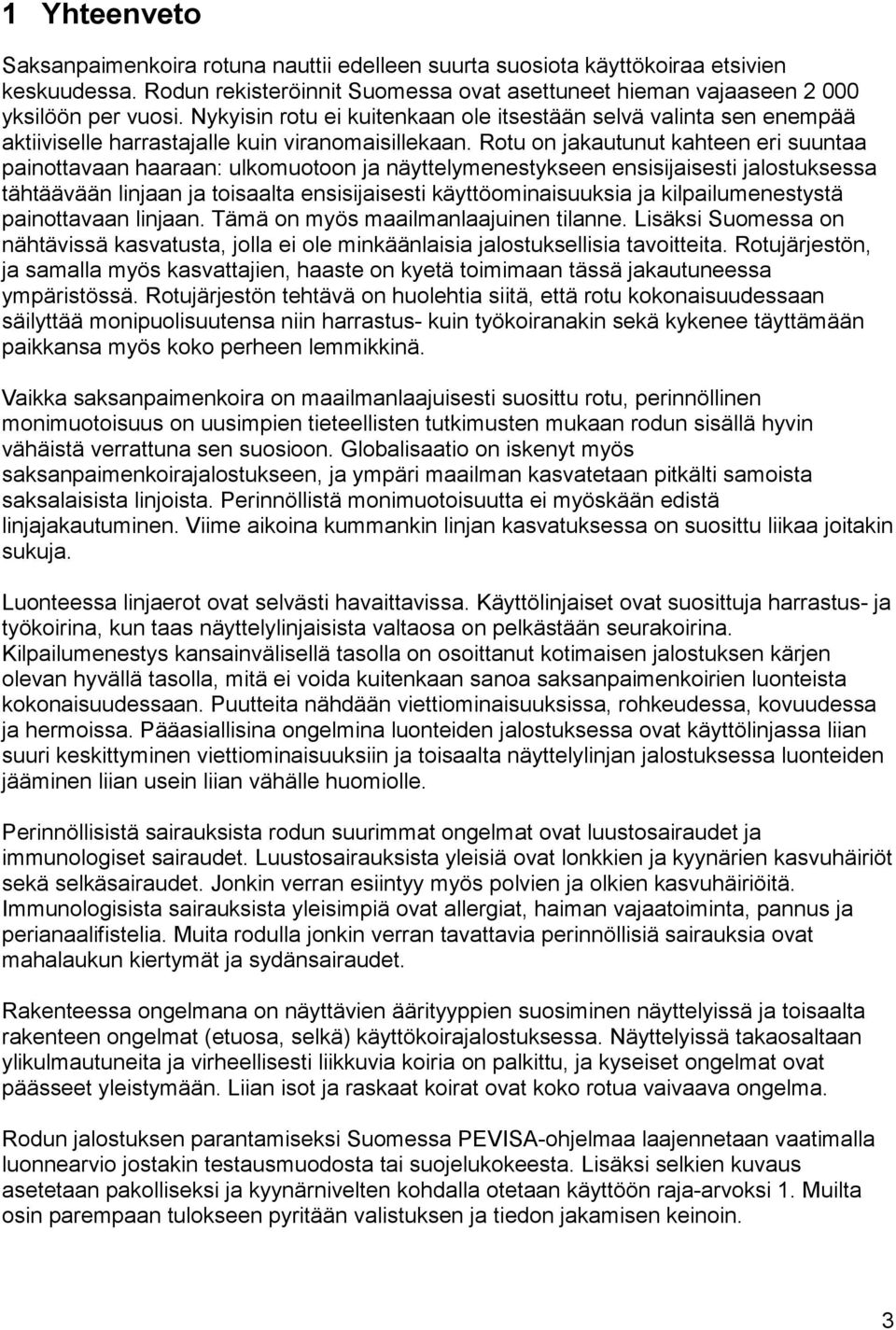 1 Yhteenveto

Saksanpaimenkoira rotuna nauttii edelleen suurta suosiota käyttökoiraa etsivien keskuudessa. Rodun rekisteröinnit Suomessa ovat asettuneet hieman vajaaseen 2 000 yksilöön per vuosi. Nykyisin rotu ei kuitenkaan ole itsestään selvä valinta sen enempää aktiiviselle harrastajalle kuin viranomaisillekaan. Rotu on jakautunut kahteen eri suuntaa painottavaan haaraan: ulkomuotoon ja näyttelymenestykseen ensisijaisesti jalostuksessa tähtäävään linjaan ja toisaalta ensisijaisesti käyttöominaisuuksia ja kilpailumenestystä painottavaan linjaan. Tämä on myös maailmanlaajuinen tilanne. Lisäksi Suomessa on nähtävissä kasvatusta, jolla ei ole minkäänlaisia jalostuksellisia tavoitteita. Rotujärjestön, ja samalla myös kasvattajien, haaste on kyetä toimimaan tässä jakautuneessa ympäristössä. Rotujärjestön tehtävä on huolehtia siitä, että rotu kokonaisuudessaan säilyttää monipuolisuutensa niin harrastus- kuin työkoiranakin sekä kykenee täyttämään paikkansa myös koko perheen lemmikkinä.

Vaikka saksanpaimenkoira on maailmanlaajuisesti suosittu rotu, perinnöllinen monimuotoisuus on uusimpien tieteellisten tutkimusten mukaan rodun sisällä hyvin vähäistä verrattuna sen suosioon. Globalisaatio on iskenyt myös saksanpaimenkoirajalostukseen, ja ympäri maailman kasvatetaan pitkälti samoista saksalaisista linjoista. Perinnöllistä monimuotoisuutta ei myöskään edistä linjajakautuminen. Viime aikoina kummankin linjan kasvatuksessa on suosittu liikaa joitakin sukuja.

Luonteessa linjaerot ovat selvästi havaittavissa. Käyttölinjaiset ovat suosittuja harrastus- ja työkoirina, kun taas näyttelylinjaisista valtaosa on pelkästään seurakoirina. Kilpailumenestys kansainvälisellä tasolla on osoittanut kotimaisen jalostuksen kärjen olevan hyvällä tasolla, mitä ei voida kuitenkaan sanoa saksanpaimenkoirien luonteista kokonaisuudessaan. Puutteita nähdään viettiominaisuuksissa, rohkeudessa, kovuudessa ja hermoissa. Pääasiallisina ongelmina luonteiden jalostuksessa ovat käyttölinjassa liian suuri keskittyminen viettiominaisuuksiin ja toisaalta näyttelylinjan jalostuksessa luonteiden jääminen liian usein liian vähälle huomiolle.

Perinnöllisistä sairauksista rodun suurimmat ongelmat ovat luustosairaudet ja immunologiset sairaudet. Luustosairauksista yleisiä ovat lonkkien ja kyynärien kasvuhäiriöt sekä selkäsairaudet. Jonkin verran esiintyy myös polvien ja olkien kasvuhäiriöitä. Immunologisista sairauksista yleisimpiä ovat allergiat, haiman vajaatoiminta, pannus ja perianaalifistelia. Muita rodulla jonkin verran tavattavia perinnöllisiä sairauksia ovat mahalaukun kiertymät ja sydänsairaudet.

Rakenteessa ongelmana on näyttävien äärityyppien suosiminen näyttelyissä ja toisaalta rakenteen ongelmat (etuosa, selkä) käyttökoirajalostuksessa. Näyttelyissä takaosaltaan ylikulmautuneita ja virheellisesti liikkuvia koiria on palkittu, ja kyseiset ongelmat ovat päässeet yleistymään. Liian isot ja raskaat koirat ovat koko rotua vaivaava ongelma.

Rodun jalostuksen parantamiseksi Suomessa PEVISA-ohjelmaa laajennetaan vaatimalla luonnearvio jostakin testausmuodosta tai suojelukokeesta. Lisäksi selkien kuvaus asetetaan pakolliseksi ja kyynärnivelten kohdalla otetaan käyttöön raja-arvoksi 1. Muilta osin parempaan tulokseen pyritään valistuksen ja tiedon jakamisen keinoin.

3